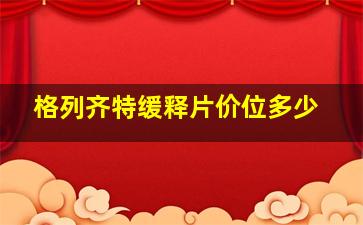 格列齐特缓释片价位多少